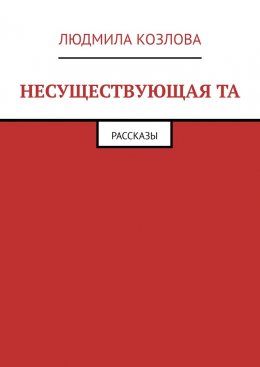 ЛЮДМИЛА КОЗЛОВА

НЕСУЩЕСТВУЮЩАЯ ТА

РАССКАЗЫ